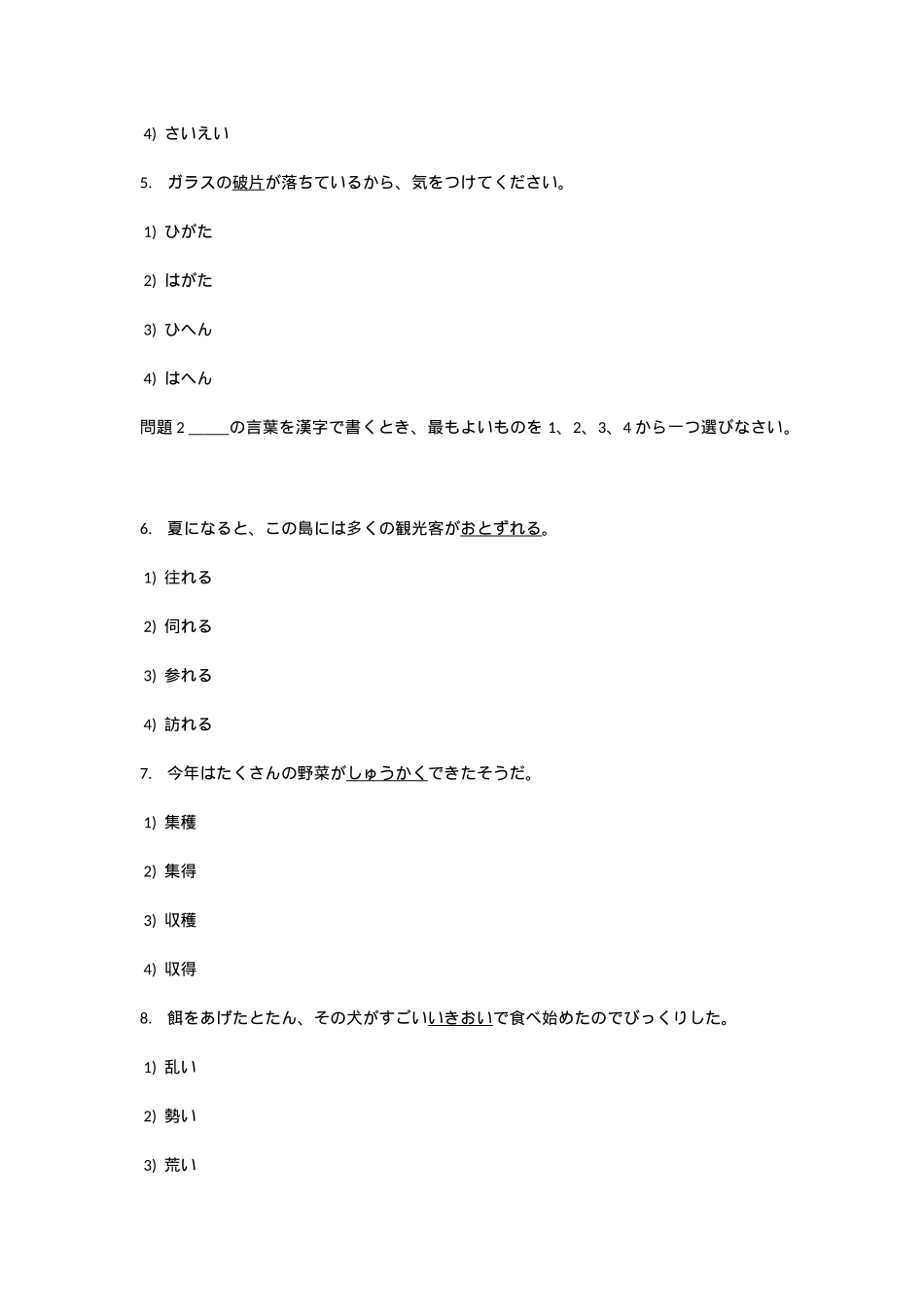 4) さいえい

5. ガラスの破片が落ちているから、気をつけてください。

1) ひがた

2) はがた

3) ひへん

4) はへん

問題 2 _____の言葉を漢字で書くとき、最もよいものを 1、2、3、4 から一つ選びなさい。

6. 夏になると、この島には多くの観光客がおとずれる。

1) 往れる

2) 伺れる

3) 参れる

4) 訪れる

7. 今年はたくさんの野菜がしゅうかくできたそうだ。

1) 集穫

2) 集得

3) 収穫

4) 収得

8. 餌をあげたとたん、その犬がすごいいきおいで食べ始めたのでびっくりした。

1) 乱い

2) 勢い

3) 荒い